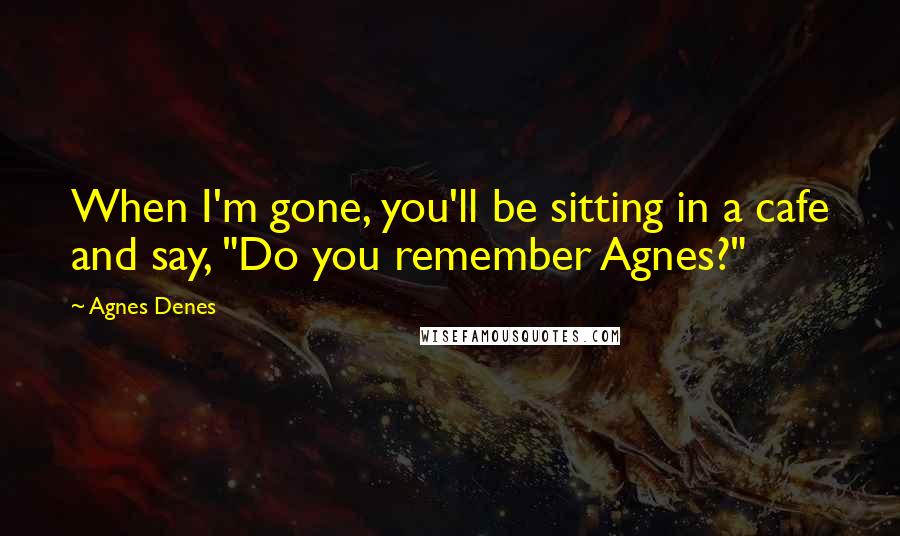 When I'm gone, you'll be sitting in a cafe and say, "Do you remember Agnes?"

~ Agnes Denes

WISEFAMOUSQUOTES.COM